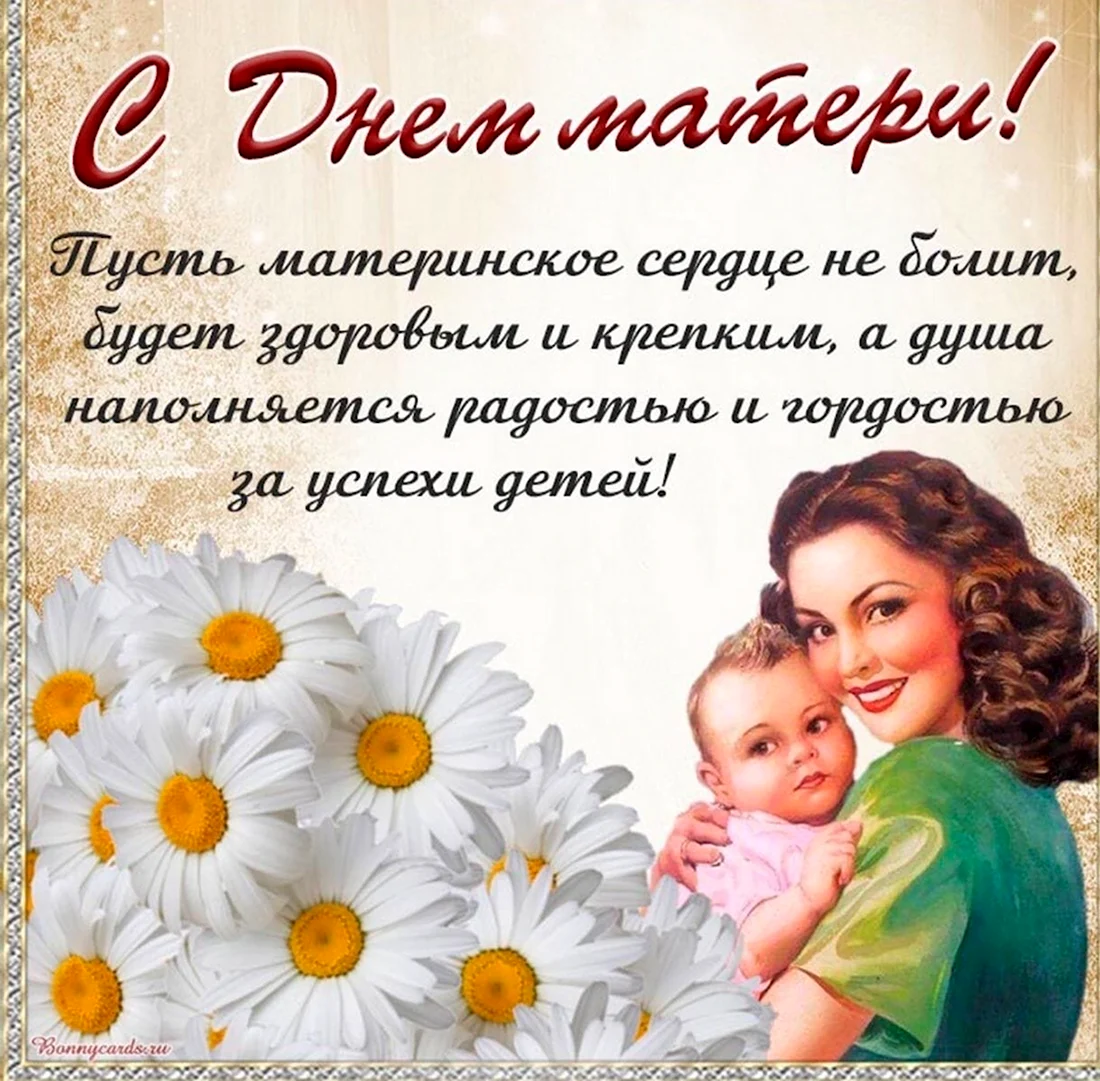 С Днем матери!

Пусть материнское сердце не болит, будет здоровым и крепким, а душа наполняется радостью и гордостью за успехи детей!

Bonnycards.ru